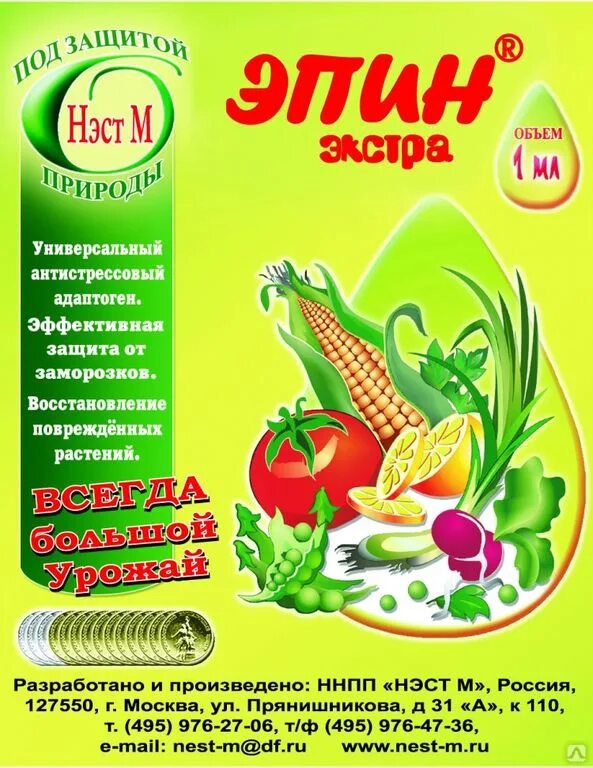 ПОД ЗАЩИТОЙ
Нэст М
ПРИРОДЫ

ЭПИН®
экстра

ОБЪЕМ
1 мл

Универсальный антистрессовый адаптоген.

Эффективная защита от заморозков.

Восстановление повреждённых растений.

ВСЕГДА большой Урожай

Разработано и произведено: ННПП «НЭСТ М», Россия, 127550, г. Москва, ул. Прянишникова, д 31 «А», к 110, т. (495) 976-27-06, т/ф (495) 976-47-36, e-mail: nest-m@df.ru www.nest-m.ru